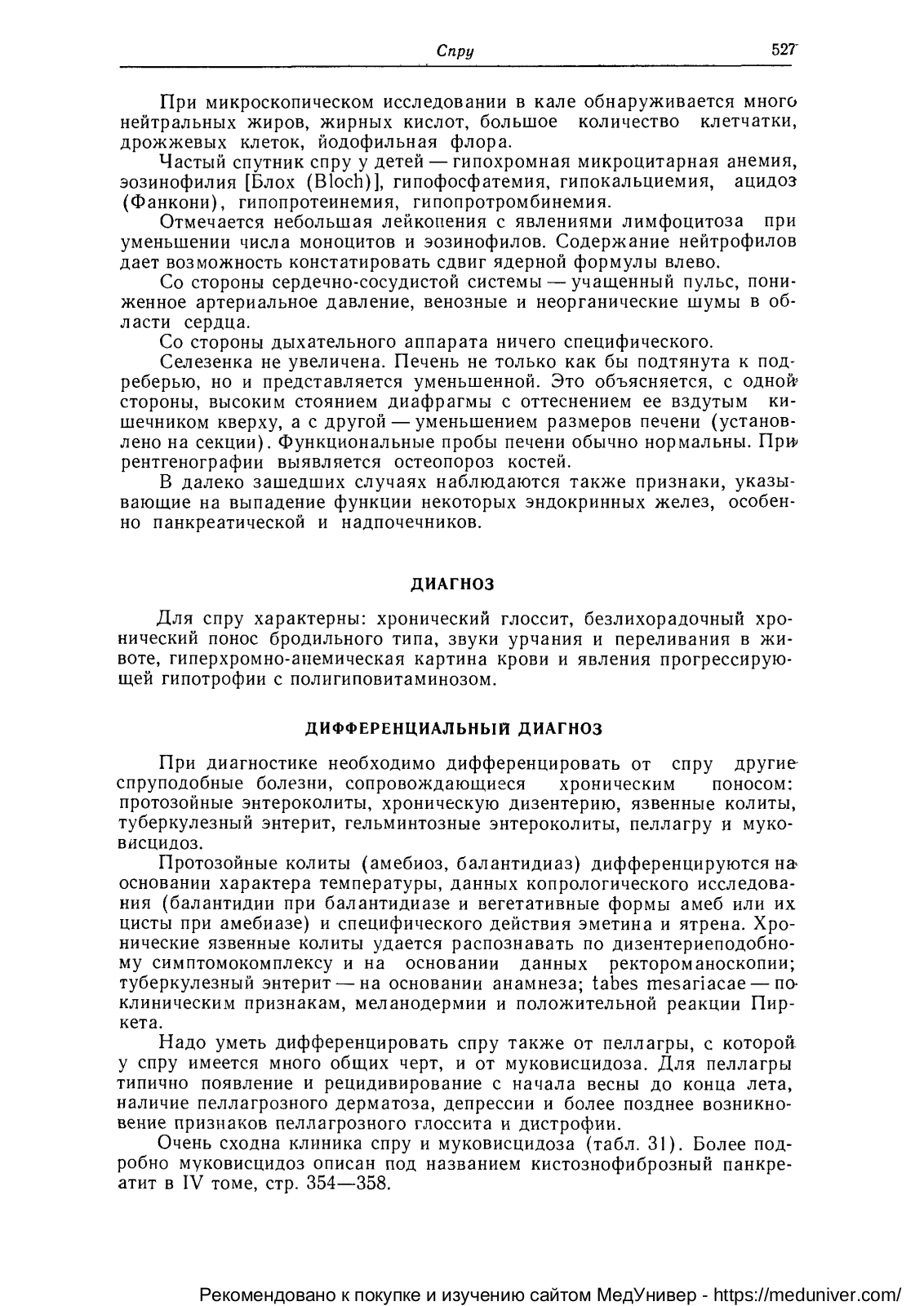 Спру 527

При микроскопическом исследовании в кале обнаруживается много нейтральных жиров, жирных кислот, большое количество клетчатки, дрожжевых клеток, йодофильная флора.

Частый спутник спру у детей — гипохромная микроцитарная анемия, эозинофилия [Блох (Bloch)], гипофосфатемия, гипокальциемия, ацидоз (Фанкони), гипопротеинемия, гипопротромбинемия.

Отмечается небольшая лейкопения с явлениями лимфоцитоза при уменьшении числа моноцитов и эозинофилов. Содержание нейтрофилов дает возможность констатировать сдвиг ядерной формулы влево.

Со стороны сердечно-сосудистой системы — учащенный пульс, пониженное артериальное давление, венозные и неорганические шумы в области сердца.

Со стороны дыхательного аппарата ничего специфического.

Селезенка не увеличена. Печень не только как бы подтянута к подреберью, но и представляется уменьшенной. Это объясняется, с одной стороны, высоким стоянием диафрагмы с оттеснением ее вздутым кишечником кверху, а с другой — уменьшением размеров печени (установлено на секции). Функциональные пробы печени обычно нормальны. При рентгенографии выявляется остеопороз костей.

В далеко зашедших случаях наблюдаются также признаки, указывающие на выпадение функции некоторых эндокринных желез, особенно панкреатической и надпочечников.

ДИАГНОЗ

Для спру характерны: хронический глоссит, безлихорадочный хронический понос бродильного типа, звуки урчания и переливания в животе, гиперхромно-анемическая картина крови и явления прогрессирующей гипотрофии с полигиповитаминозом.

ДИФФЕРЕНЦИАЛЬНЫЙ ДИАГНОЗ

При диагностике необходимо дифференцировать от спру другие спруподобные болезни, сопровождающиеся хроническим поносом: протозойные энтероколиты, хроническую дизентерию, язвенные колиты, туберкулезный энтерит, гельминтозные энтероколиты, пеллагру и муковисцидоз.

Протозойные колиты (амебиоз, балантидиаз) дифференцируются на основании характера температуры, данных копрологического исследования (балантидии при балантидиазе и вегетативные формы амеб или их цисты при амебиазе) и специфического действия эметина и ятрена. Хронические язвенные колиты удается распознавать по дизентериеподобному симптомокомплексу и на основании данных ректороманоскопии; туберкулезный энтерит — на основании анамнеза; tabes mesariacae — по клиническим признакам, меланодермии и положительной реакции Пиркета.

Надо уметь дифференцировать спру также от пеллагры, с которой у спру имеется много общих черт, и от муковисцидоза. Для пеллагры типично появление и рецидивирование с начала весны до конца лета, наличие пеллагрозного дерматоза, депрессии и более позднее возникновение признаков пеллагрозного глоссита и дистрофии.

Очень сходна клиника спру и муковисцидоза (табл. 31). Более подробно муковисцидоз описан под названием кистознофиброзный панкреатит в IV томе, стр. 354—358.

Рекомендовано к покупке и изучению сайтом МедУнивер - https://meduniver.com/